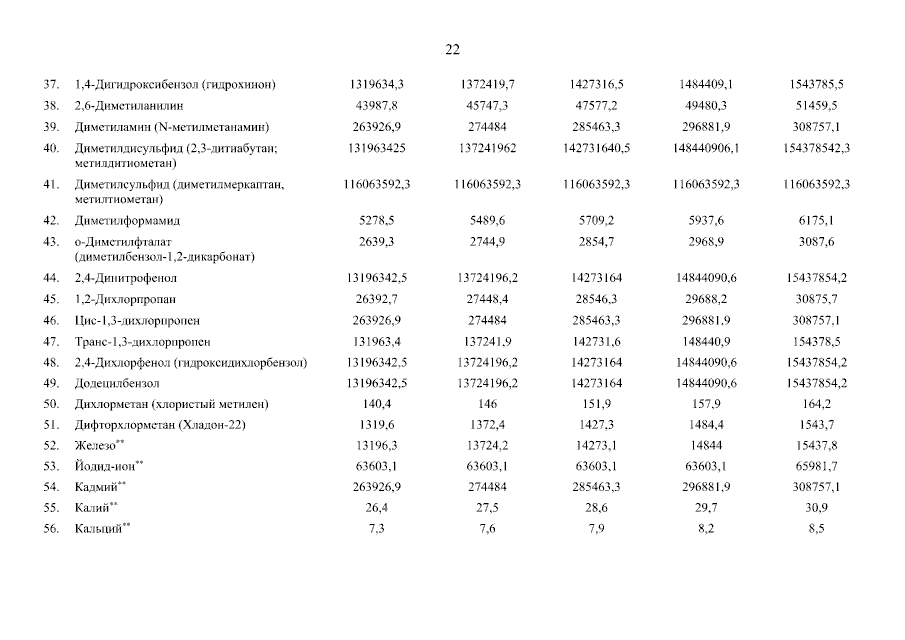 22

| 37. | 1,4-Дигидроксибензол (гидрохинон) | 1319634,3 | 1372419,7 | 1427316,5 | 1484409,1 | 1543785,5 |
|---|---|---|---|---|---|---|
| 38. | 2,6-Диметиланилин | 43987,8 | 45747,3 | 47577,2 | 49480,3 | 51459,5 |
| 39. | Диметиламин (N-метилметанамин) | 263926,9 | 274484 | 285463,3 | 296881,9 | 308757,1 |
| 40. | Диметилдисульфид (2,3-дитиабутан; метилдитиометан) | 131963425 | 137241962 | 142731640,5 | 148440906,1 | 154378542,3 |
| 41. | Диметилсульфид (диметилмеркаптан, метилтиометан) | 116063592,3 | 116063592,3 | 116063592,3 | 116063592,3 | 116063592,3 |
| 42. | Диметилформамид | 5278,5 | 5489,6 | 5709,2 | 5937,6 | 6175,1 |
| 43. | о-Диметилфталат (диметилбензол-1,2-дикарбонат) | 2639,3 | 2744,9 | 2854,7 | 2968,9 | 3087,6 |
| 44. | 2,4-Динитрофенол | 13196342,5 | 13724196,2 | 14273164 | 14844090,6 | 15437854,2 |
| 45. | 1,2-Дихлорпропан | 26392,7 | 27448,4 | 28546,3 | 29688,2 | 30875,7 |
| 46. | Цис-1,3-дихлорпропен | 263926,9 | 274484 | 285463,3 | 296881,9 | 308757,1 |
| 47. | Транс-1,3-дихлорпропен | 131963,4 | 137241,9 | 142731,6 | 148440,9 | 154378,5 |
| 48. | 2,4-Дихлорфенол (гидроксидихлорбензол) | 13196342,5 | 13724196,2 | 14273164 | 14844090,6 | 15437854,2 |
| 49. | Додецилбензол | 13196342,5 | 13724196,2 | 14273164 | 14844090,6 | 15437854,2 |
| 50. | Дихлорметан (хлористый метилен) | 140,4 | 146 | 151,9 | 157,9 | 164,2 |
| 51. | Дифторхлорметан (Хладон-22) | 1319,6 | 1372,4 | 1427,3 | 1484,4 | 1543,7 |
| 52. | Железо$^{**}$ | 13196,3 | 13724,2 | 14273,1 | 14844 | 15437,8 |
| 53. | Йодид-ион$^{**}$ | 63603,1 | 63603,1 | 63603,1 | 63603,1 | 65981,7 |
| 54. | Кадмий$^{**}$ | 263926,9 | 274484 | 285463,3 | 296881,9 | 308757,1 |
| 55. | Калий$^{**}$ | 26,4 | 27,5 | 28,6 | 29,7 | 30,9 |
| 56. | Кальций$^{**}$ | 7,3 | 7,6 | 7,9 | 8,2 | 8,5 |